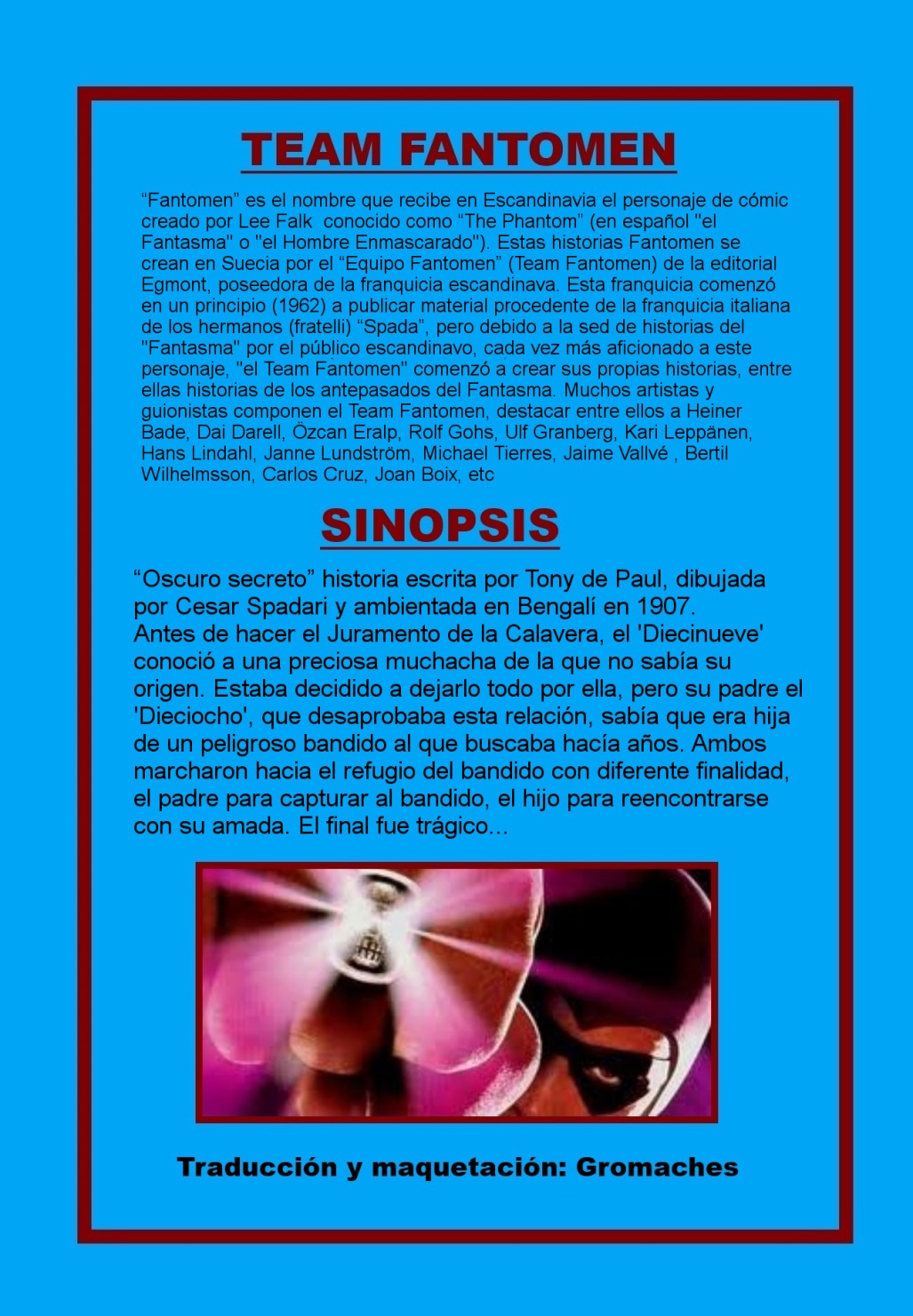 TEAM FANTOMEN

"Fantomen" es el nombre que recibe en Escandinavia el personaje de cómic creado por Lee Falk conocido como "The Phantom" (en español "el Fantasma" o "el Hombre Enmascarado"). Estas historias Fantomen se crean en Suecia por el "Equipo Fantomen" (Team Fantomen) de la editorial Egmont, poseedora de la franquicia escandinava. Esta franquicia comenzó en un principio (1962) a publicar material procedente de la franquicia italiana de los hermanos (fratelli) "Spada", pero debido a la sed de historias del "Fantasma" por el público escandinavo, cada vez más aficionado a este personaje, "el Team Fantomen" comenzó a crear sus propias historias, entre ellas historias de los antepasados del Fantasma. Muchos artistas y guionistas componen el Team Fantomen, destacar entre ellos a Heiner Bade, Dai Darell, Özcan Eralp, Rolf Gohs, Ulf Granberg, Kari Leppänen, Hans Lindahl, Janne Lundström, Michael Tierres, Jaime Vallvé , Bertil Wilhelmsson, Carlos Cruz, Joan Boix, etc

SINOPSIS

"Oscuro secreto" historia escrita por Tony de Paul, dibujada por Cesar Spadari y ambientada en Bengalí en 1907.
Antes de hacer el Juramento de la Calavera, el 'Diecinueve' conoció a una preciosa muchacha de la que no sabía su origen. Estaba decidido a dejarlo todo por ella, pero su padre el 'Dieciocho', que desaprobaba esta relación, sabía que era hija de un peligroso bandido al que buscaba hacía años. Ambos marcharon hacia el refugio del bandido con diferente finalidad, el padre para capturar al bandido, el hijo para reencontrarse con su amada. El final fue trágico...

Traducción y maquetación: Gromaches